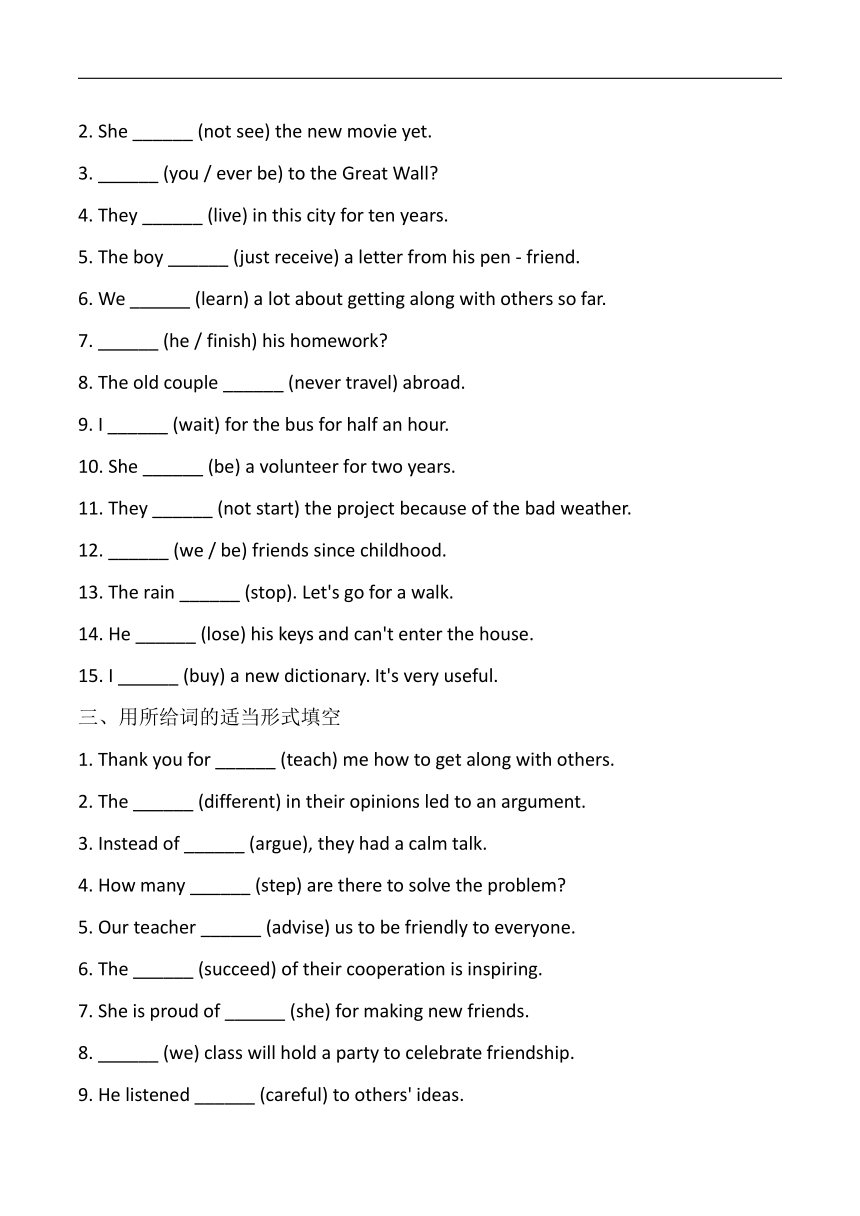 2. She ______ (not see) the new movie yet.

3. ______ (you / ever be) to the Great Wall?

4. They ______ (live) in this city for ten years.

5. The boy ______ (just receive) a letter from his pen - friend.

6. We ______ (learn) a lot about getting along with others so far.

7. ______ (he / finish) his homework?

8. The old couple ______ (never travel) abroad.

9. I ______ (wait) for the bus for half an hour.

10. She ______ (be) a volunteer for two years.

11. They ______ (not start) the project because of the bad weather.

12. ______ (we / be) friends since childhood.

13. The rain ______ (stop). Let's go for a walk.

14. He ______ (lose) his keys and can't enter the house.

15. I ______ (buy) a new dictionary. It's very useful.

三、用所给词的适当形式填空

1. Thank you for ______ (teach) me how to get along with others.

2. The ______ (different) in their opinions led to an argument.

3. Instead of ______ (argue), they had a calm talk.

4. How many ______ (step) are there to solve the problem?

5. Our teacher ______ (advise) us to be friendly to everyone.

6. The ______ (succeed) of their cooperation is inspiring.

7. She is proud of ______ (she) for making new friends.

8. ______ (we) class will hold a party to celebrate friendship.

9. He listened ______ (careful) to others' ideas.